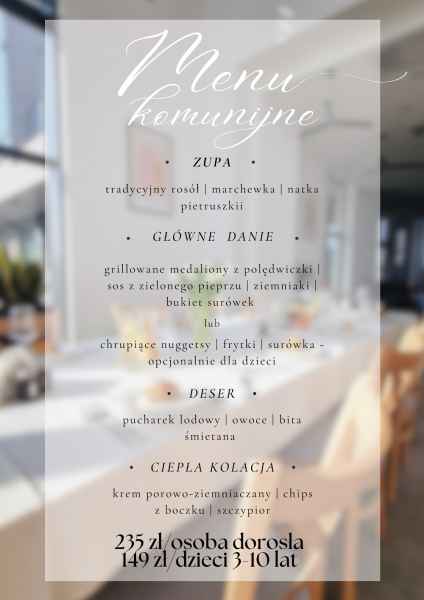 Menu komunijne

• ZUPA •

tradycyjny rosół | marchewka | natka pietruszkii

• GŁÓWNE DANIE •

grillowane medaliony z polędwiczki | sos z zielonego pieprzu | ziemniaki | bukiet surówek

lub

chrupiące nuggetsy | frytki | surówka - opcjonalnie dla dzieci

• DESER •

pucharek lodowy | owoce | bita śmietana

• CIEPŁA KOLACJA •

krem porowo-ziemniaczany | chips z boczku | szczypior

235 zł/osoba dorosła
149 zł/dzieci 3-10 lat